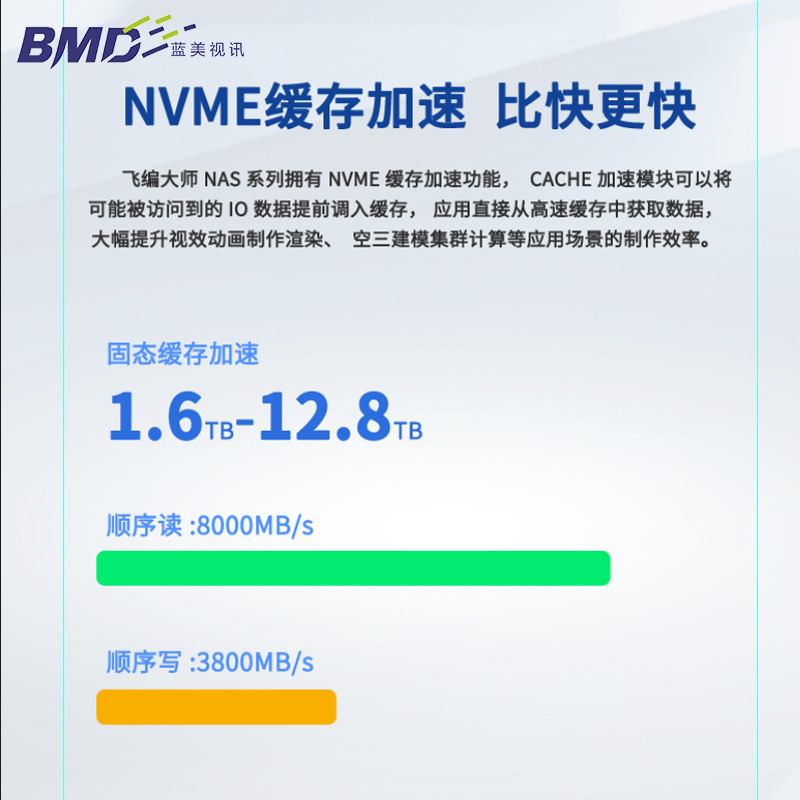 BMD 蓝美视讯

NVME缓存加速 比快更快

飞编大师 NAS 系列拥有 NVME 缓存加速功能， CACHE 加速模块可以将可能被访问到的 IO 数据提前调入缓存， 应用直接从高速缓存中获取数据，大幅提升视效动画制作渲染、 空三建模集群计算等应用场景的制作效率。

固态缓存加速

1.6TB-12.8TB

顺序读 :8000MB/s

顺序写 :3800MB/s